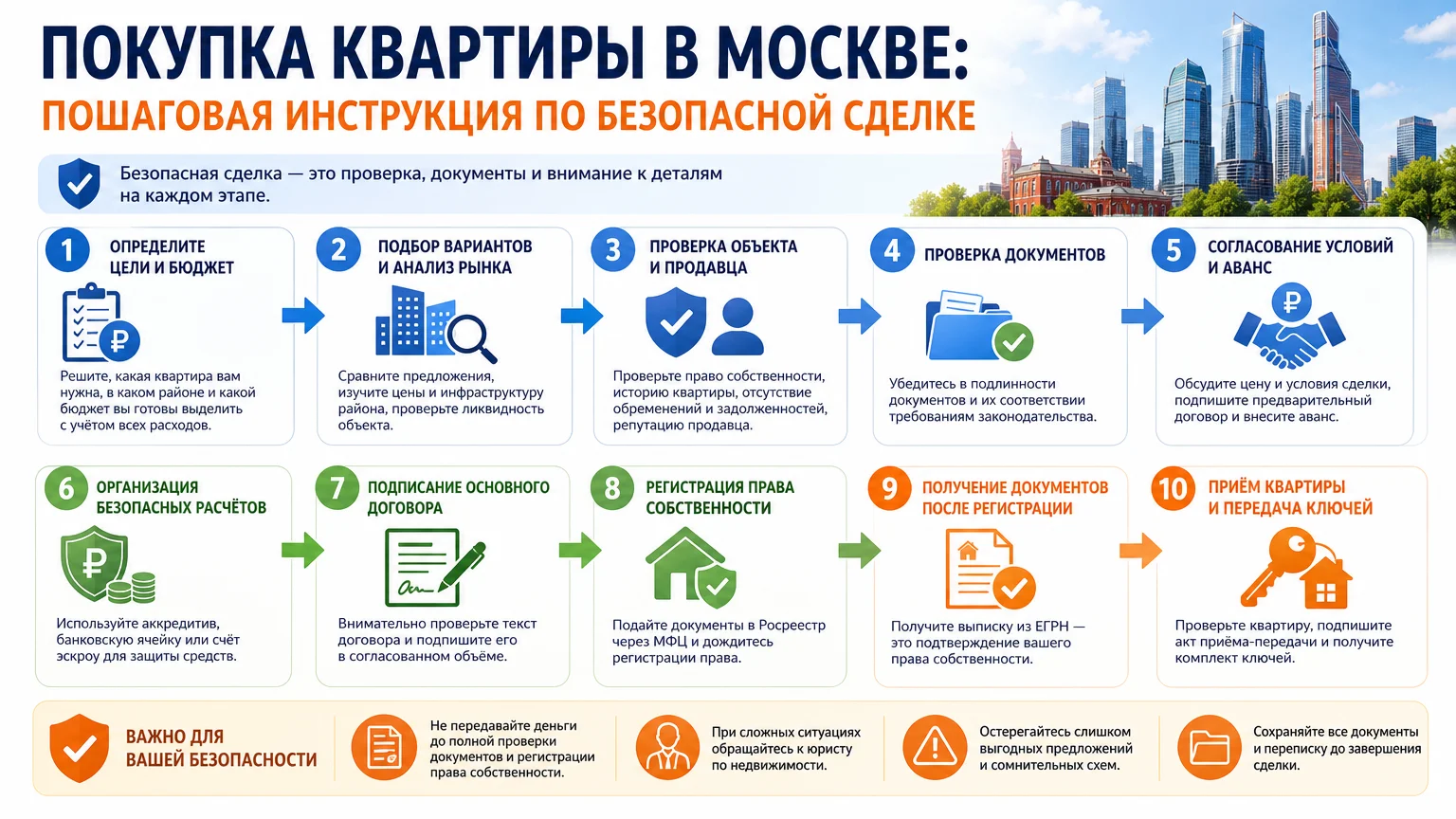 ПОКУПКА КВАРТИРЫ В МОСКВЕ:
ПОШАГОВАЯ ИНСТРУКЦИЯ ПО БЕЗОПАСНОЙ СДЕЛКЕ

Безопасная сделка — это проверка, документы и внимание к деталям на каждом этапе.

1 ОПРЕДЕЛИТЕ ЦЕЛИ И БЮДЖЕТ
Решите, какая квартира вам нужна, в каком районе и какой бюджет вы готовы выделить с учётом всех расходов.

2 ПОДБОР ВАРИАНТОВ И АНАЛИЗ РЫНКА
Сравните предложения, изучите цены и инфраструктуру района, проверьте ликвидность объекта.

3 ПРОВЕРКА ОБЪЕКТА И ПРОДАВЦА
Проверьте право собственности, историю квартиры, отсутствие обременений и задолженностей, репутацию продавца.

4 ПРОВЕРКА ДОКУМЕНТОВ
Убедитесь в подлинности документов и их соответствии требованиям законодательства.

5 СОГЛАСОВАНИЕ УСЛОВИЙ И АВАНС
Обсудите цену и условия сделки, подпишите предварительный договор и внесите аванс.

6 ОРГАНИЗАЦИЯ БЕЗОПАСНЫХ РАСЧЁТОВ
Используйте аккредитив, банковскую ячейку или счёт эскроу для защиты средств.

7 ПОДПИСАНИЕ ОСНОВНОГО ДОГОВОРА
Внимательно проверьте текст договора и подпишите его в согласованном объёме.

8 РЕГИСТРАЦИЯ ПРАВА СОБСТВЕННОСТИ
Подайте документы в Росреестр через МФЦ и дождитесь регистрации права.

9 ПОЛУЧЕНИЕ ДОКУМЕНТОВ ПОСЛЕ РЕГИСТРАЦИИ
Получите выписку из ЕГРН — это подтверждение вашего права собственности.

10 ПРИЁМ КВАРТИРЫ И ПЕРЕДАЧА КЛЮЧЕЙ
Проверьте квартиру, подпишите акт приёма-передачи и получите комплект ключей.

ВАЖНО ДЛЯ ВАШЕЙ БЕЗОПАСНОСТИ
Не передавайте деньги до полной проверки документов и регистрации права собственности.
При сложных ситуациях обращайтесь к юристу по недвижимости.
Остерегайтесь слишком выгодных предложений и сомнительных схем.
Сохраняйте все документы и переписку до завершения сделки.